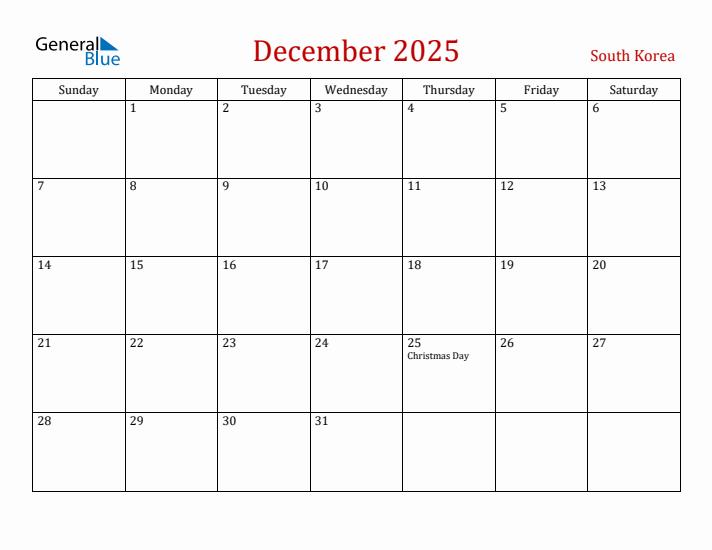 General Blue

December 2025

South Korea

| Sunday | Monday | Tuesday | Wednesday | Thursday | Friday | Saturday |
|---|---|---|---|---|---|---|
| | 1 | 2 | 3 | 4 | 5 | 6 |
| 7 | 8 | 9 | 10 | 11 | 12 | 13 |
| 14 | 15 | 16 | 17 | 18 | 19 | 20 |
| 21 | 22 | 23 | 24 | 25 Christmas Day | 26 | 27 |
| 28 | 29 | 30 | 31 | | | |